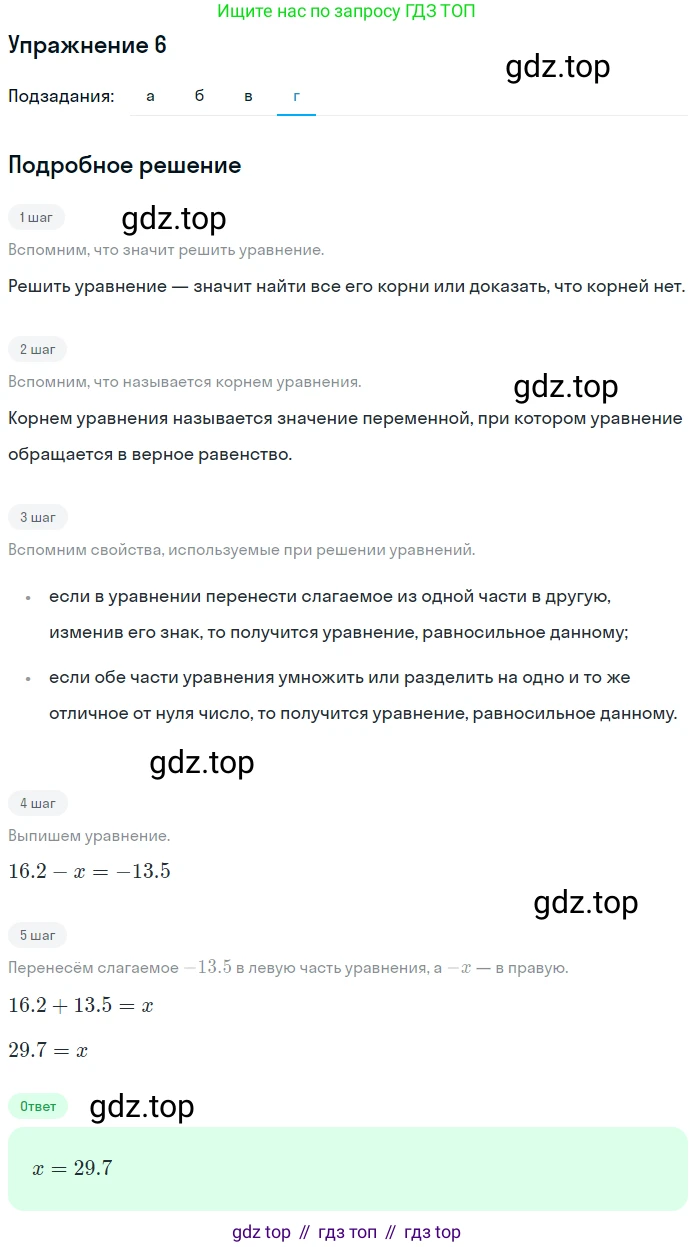 Ищите нас по запросу ГДЗ ТОП

Упражнение 6

gdz.top

Подзадания: а б в г

Подробное решение

1 шаг

gdz.top

Вспомним, что значит решить уравнение.

Решить уравнение — значит найти все его корни или доказать, что корней нет.

2 шаг

Вспомним, что называется корнем уравнения.

gdz.top

Корнем уравнения называется значение переменной, при котором уравнение обращается в верное равенство.

3 шаг

Вспомним свойства, используемые при решении уравнений.

• если в уравнении перенести слагаемое из одной части в другую, изменив его знак, то получится уравнение, равносильное данному;

• если обе части уравнения умножить или разделить на одно и то же отличное от нуля число, то получится уравнение, равносильное данному.

gdz.top

4 шаг

Выпишем уравнение.

$16.2 - x = -13.5$

gdz.top

5 шаг

Перенесём слагаемое $-13.5$ в левую часть уравнения, а $-x$ — в правую.

$16.2 + 13.5 = x$

$29.7 = x$

Ответ

gdz.top

$x = 29.7$

gdz top // гдз топ // гдз top